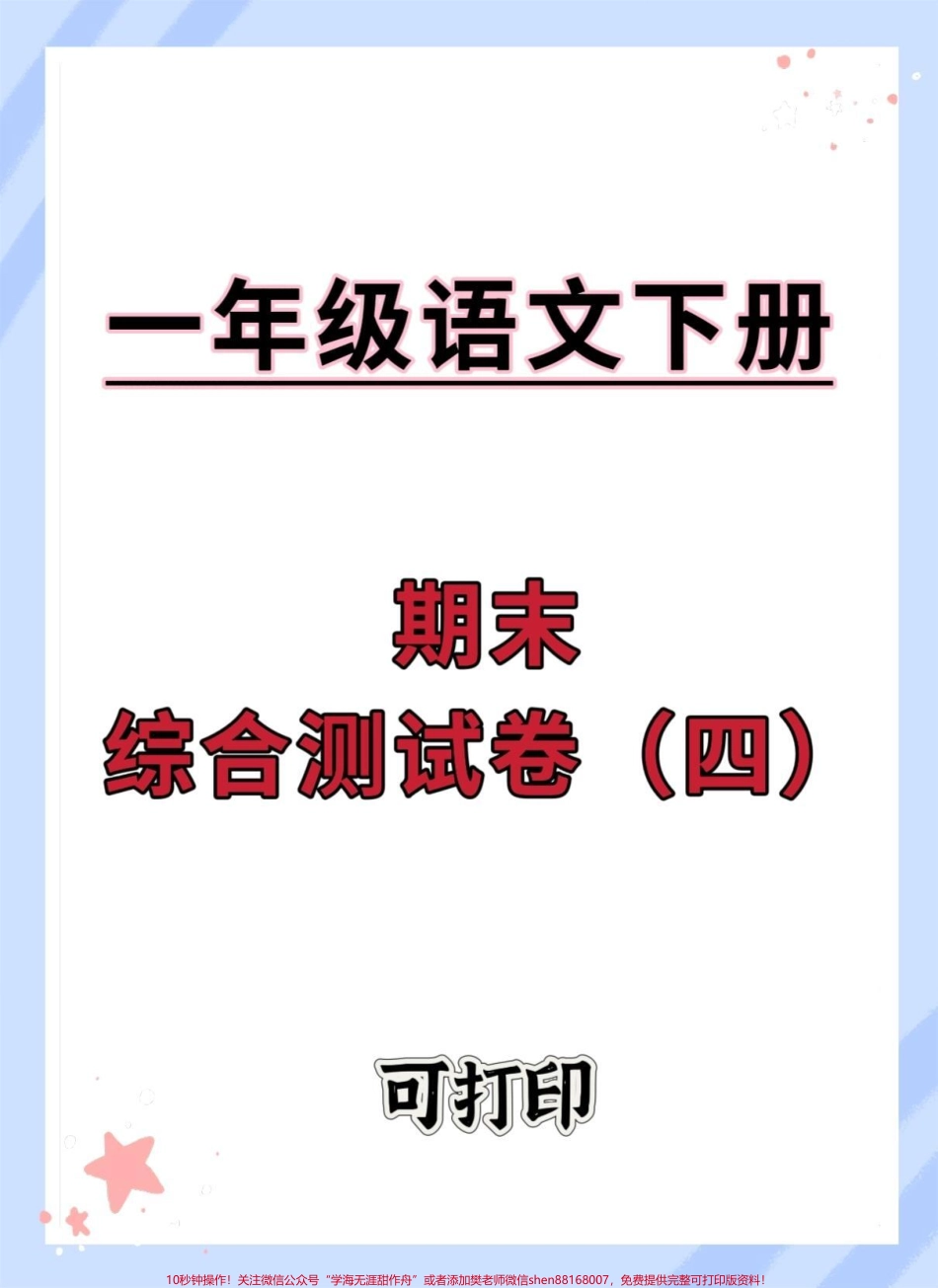 一年级语文下册

期末
综合测试卷（四）

可打印

10秒钟操作！关注微信公众号“学海无涯甜作舟”或者添加樊老师微信shen88168007，免费提供完整可打印版资料！